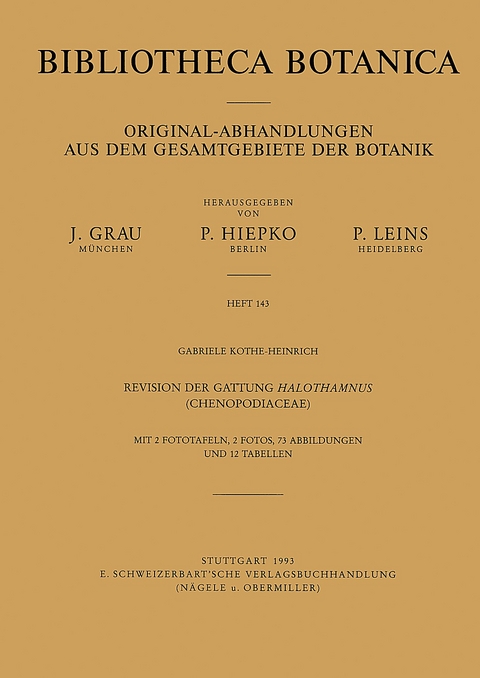 BIBLIOTHECA BOTANICA

ORIGINAL-ABHANDLUNGEN
AUS DEM GESAMTGEBIETE DER BOTANIK

HERAUSGEGEBEN
VON

J. GRAU
MÜNCHEN

P. HIEPKO
BERLIN

P. LEINS
HEIDELBERG

HEFT 143

GABRIELE KOTHE-HEINRICH

REVISION DER GATTUNG HALOTHAMNUS
(CHENOPODIACEAE)

MIT 2 FOTOTAFELN, 2 FOTOS, 73 ABBILDUNGEN
UND 12 TABELLEN

STUTTGART 1993
E. SCHWEIZERBART'SCHE VERLAGSBUCHHANDLUNG
(NÄGELE u. OBERMILLER)